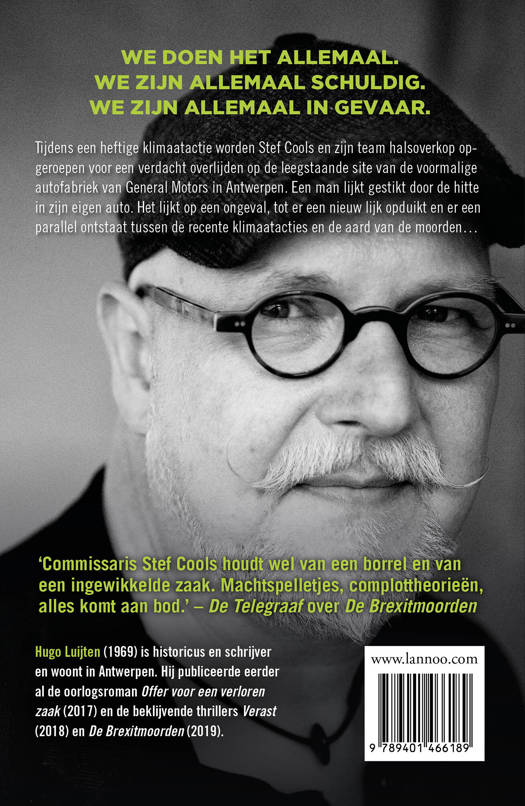 WE DOEN HET ALLEMAAL.
WE ZIJN ALLEMAAL SCHULDIG.
WE ZIJN ALLEMAAL IN GEVAAR.

Tijdens een heftige klimaatactie worden Stef Cools en zijn team halsoverkop opgeroepen voor een verdacht overlijden op de leegstaande site van de voormalige autofabriek van General Motors in Antwerpen. Een man lijkt gestikt door de hitte in zijn eigen auto. Het lijkt op een ongeval, tot er een nieuw lijk opduikt en er een parallel ontstaat tussen de recente klimaatacties en de aard van de moorden…

'Commissaris Stef Cools houdt wel van een borrel en van een ingewikkelde zaak. Machtspelletjes, complottheorieën, alles komt aan bod.' – De Telegraaf over De Brexitmoorden

Hugo Luijten (1969) is historicus en schrijver en woont in Antwerpen. Hij publiceerde eerder al de oorlogsroman Offer voor een verloren zaak (2017) en de beklijvende thrillers Verast (2018) en De Brexitmoorden (2019).

www.lannoo.com

9 789401 466189